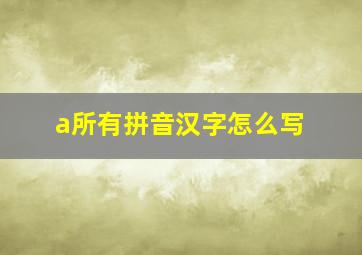 a所有拼音汉字怎么写